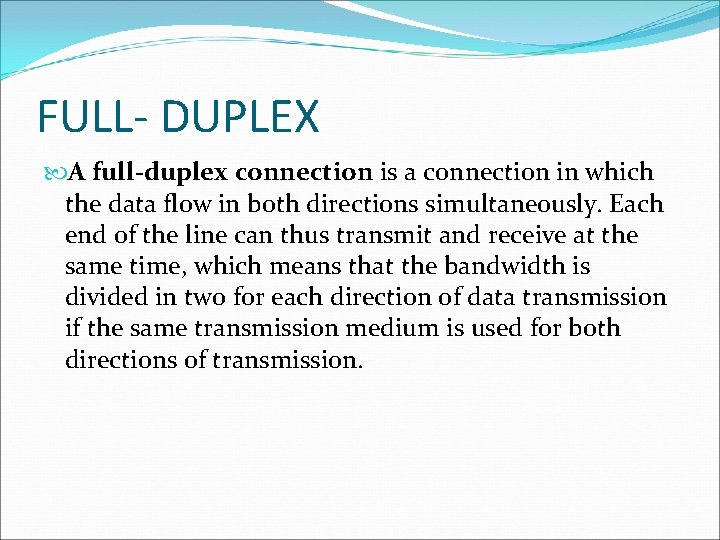 FULL- DUPLEX

A full-duplex connection is a connection in which the data flow in both directions simultaneously. Each end of the line can thus transmit and receive at the same time, which means that the bandwidth is divided in two for each direction of data transmission if the same transmission medium is used for both directions of transmission.